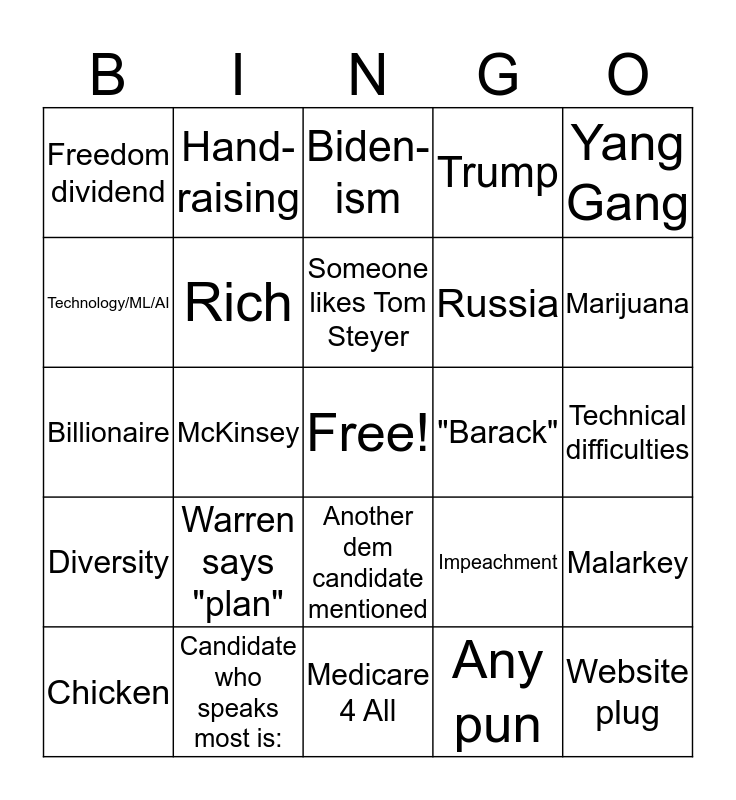 | B | I | N | G | O |
|---|---|---|---|---|
| Freedom dividend | Hand-raising | Biden-ism | Trump | Yang Gang |
| Technology/ML/AI | Rich | Someone likes Tom Steyer | Russia | Marijuana |
| Billionaire | McKinsey | Free! | "Barack" | Technical difficulties |
| Diversity | Warren says "plan" | Another dem candidate mentioned | Impeachment | Malarkey |
| Chicken | Candidate who speaks most is: | Medicare 4 All | Any pun | Website plug |